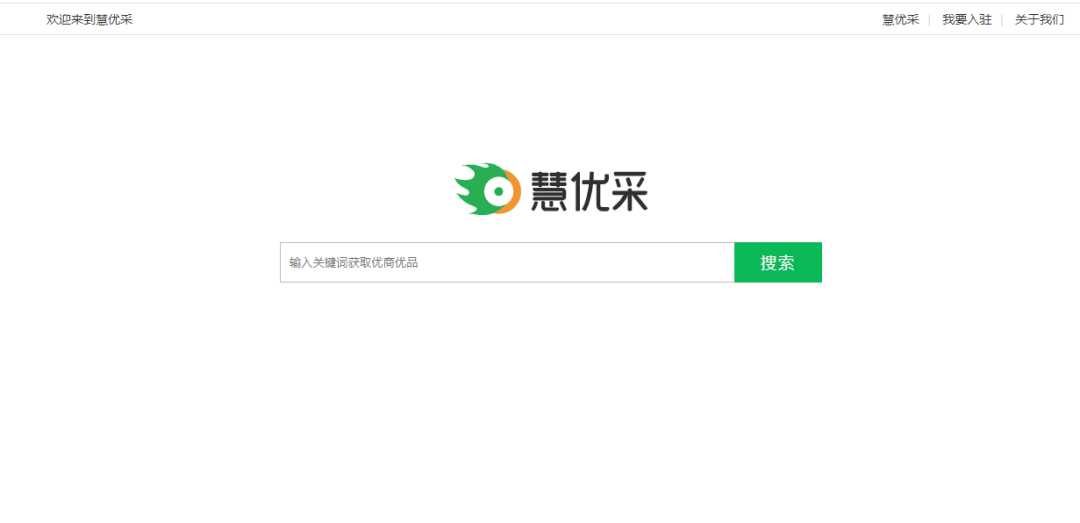 欢迎来到慧优采

慧优采 | 我要入驻 | 关于我们

慧优采

输入关键词获取优商优品

搜索